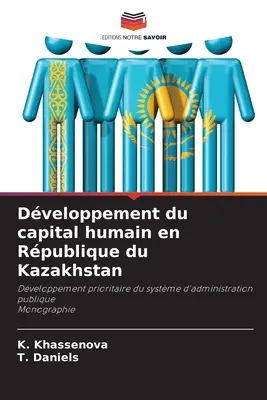 EDITIONS NOTRE SAVOIR

Développement du capital humain en République du Kazakhstan

Développement prioritaire du système d'administration publique
Monographie

K. Khassenova
T. Daniels